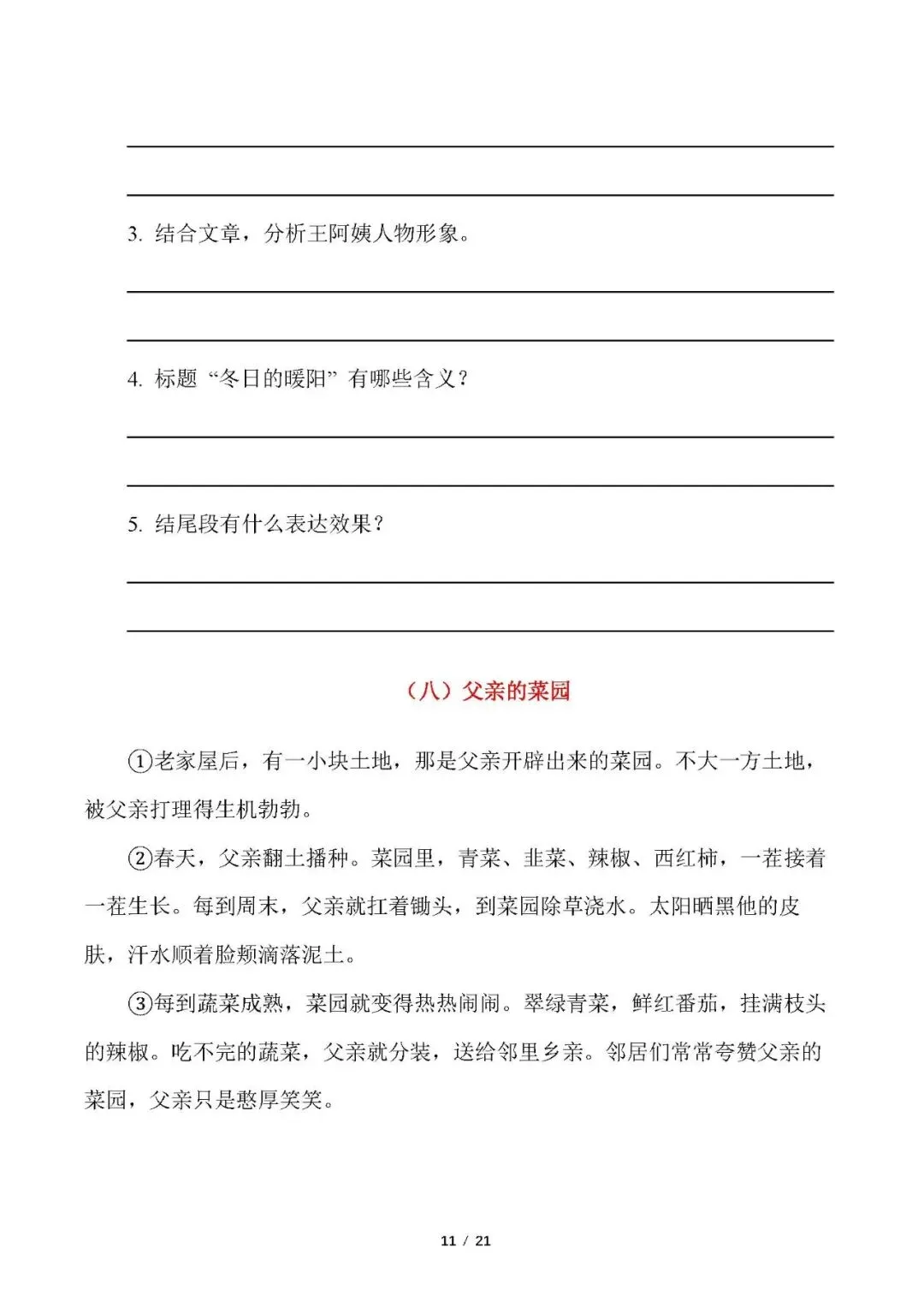 3. 结合文章，分析王阿姨人物形象。

4. 标题“冬日的暖阳”有哪些含义？

5. 结尾段有什么表达效果？

（八）父亲的菜园

①老家屋后，有一小块土地，那是父亲开辟出来的菜园。不大一方土地，被父亲打理得生机勃勃。

②春天，父亲翻土播种。菜园里，青菜、韭菜、辣椒、西红柿，一茬接着一茬生长。每到周末，父亲就扛着锄头，到菜园除草浇水。太阳晒黑他的皮肤，汗水顺着脸颊滴落泥土。

③每到蔬菜成熟，菜园就变得热热闹闹。翠绿青菜，鲜红番茄，挂满枝头的辣椒。吃不完的蔬菜，父亲就分装，送给邻里乡亲。邻居们常常夸赞父亲的菜园，父亲只是憨厚笑笑。

11 / 21